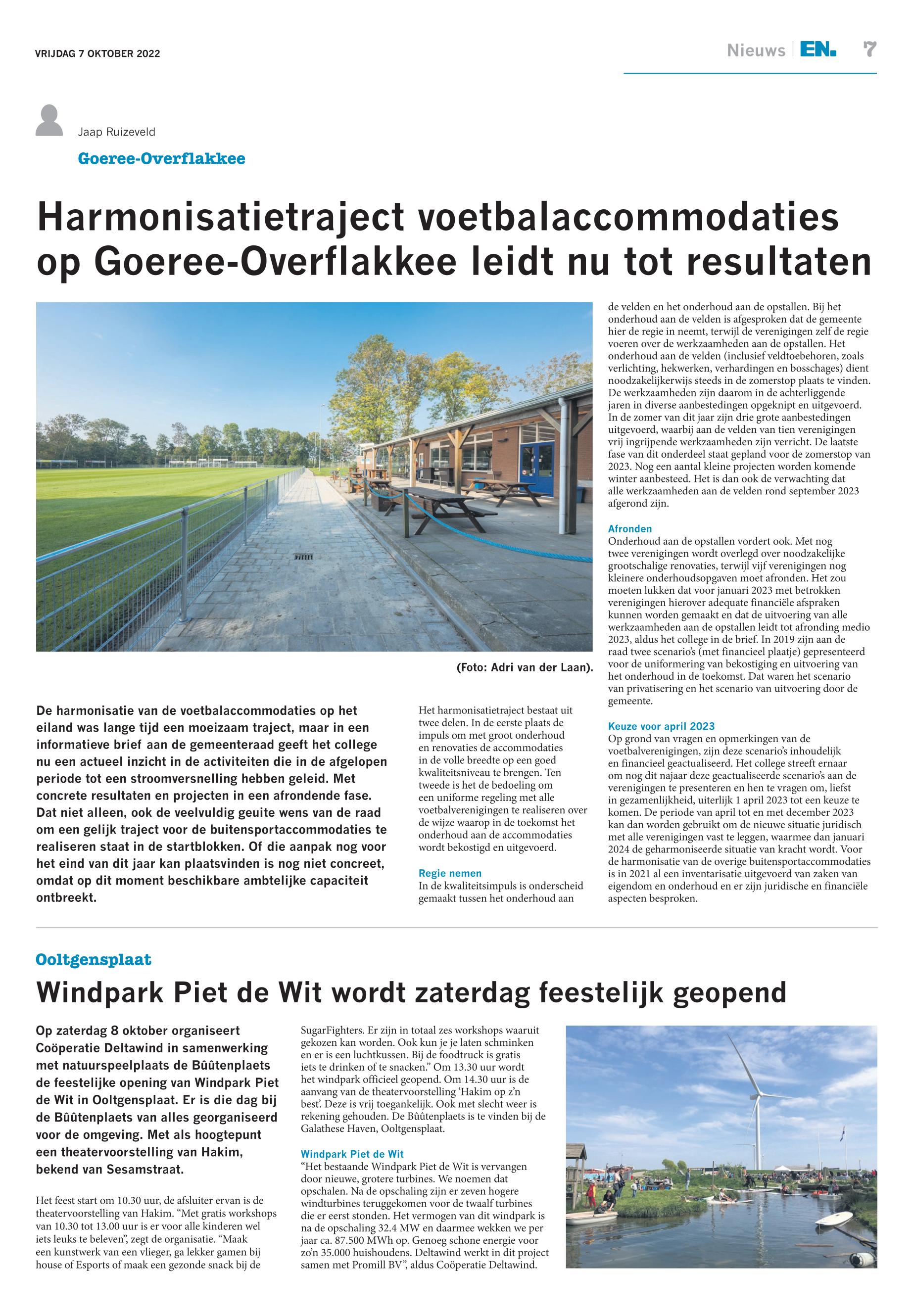 VRIJDAG 7 OKTOBER 2022

Nieuws | EN. 7

Jaap Ruizeveld

Goeree-Overflakkee

Harmonisatietraject voetbalaccommodaties op Goeree-Overflakkee leidt nu tot resultaten

(Foto: Adri van der Laan).

De harmonisatie van de voetbalaccommodaties op het eiland was lange tijd een moeizaam traject, maar in een informatieve brief aan de gemeenteraad geeft het college nu een actueel inzicht in de activiteiten die in de afgelopen periode tot een stroomversnelling hebben geleid. Met concrete resultaten en projecten in een afrondende fase. Dat niet alleen, ook de veelvuldig geuite wens van de raad om een gelijk traject voor de buitensportaccommodaties te realiseren staat in de startblokken. Of die aanpak nog voor het eind van dit jaar kan plaatsvinden is nog niet concreet, omdat op dit moment beschikbare ambtelijke capaciteit ontbreekt.

Het harmonisatietraject bestaat uit twee delen. In de eerste plaats de impuls om met groot onderhoud en renovaties de accommodaties in de volle breedte op een goed kwaliteitsniveau te brengen. Ten tweede is het de bedoeling om een uniforme regeling met alle voetbalverenigingen te realiseren over de wijze waarop in de toekomst het onderhoud aan de accommodaties wordt bekostigd en uitgevoerd.

Regie nemen
In de kwaliteitsimpuls is onderscheid gemaakt tussen het onderhoud aan de velden en het onderhoud aan de opstallen. Bij het onderhoud aan de velden is afgesproken dat de gemeente hier de regie in neemt, terwijl de verenigingen zelf de regie voeren over de werkzaamheden aan de opstallen. Het onderhoud aan de velden (inclusief veldtoebehoren, zoals verlichting, hekwerken, verhardingen en bosschages) dient noodzakelijkerwijs steeds in de zomerstop plaats te vinden. De werkzaamheden zijn daarom in de achterliggende jaren in diverse aanbestedingen opgeknipt en uitgevoerd. In de zomer van dit jaar zijn drie grote aanbestedingen uitgevoerd, waarbij aan de velden van tien verenigingen vrij ingrijpende werkzaamheden zijn verricht. De laatste fase van dit onderdeel staat gepland voor de zomerstop van 2023. Nog een aantal kleine projecten worden komende winter aanbesteed. Het is dan ook de verwachting dat alle werkzaamheden aan de velden rond september 2023 afgerond zijn.

Afronden
Onderhoud aan de opstallen vordert ook. Met nog twee verenigingen wordt overlegd over noodzakelijke grootschalige renovaties, terwijl vijf verenigingen nog kleinere onderhoudsopgaven moet afronden. Het zou moeten lukken dat voor januari 2023 met betrokken verenigingen hierover adequate financiële afspraken kunnen worden gemaakt en dat de uitvoering van alle werkzaamheden aan de opstallen leidt tot afronding medio 2023, aldus het college in de brief. In 2019 zijn aan de raad twee scenario's (met financieel plaatje) gepresenteerd voor de uniformering van bekostiging en uitvoering van het onderhoud in de toekomst. Dat waren het scenario van privatisering en het scenario van uitvoering door de gemeente.

Keuze voor april 2023
Op grond van vragen en opmerkingen van de voetbalverenigingen, zijn deze scenario's inhoudelijk en financieel geactualiseerd. Het college streeft ernaar om nog dit najaar deze geactualiseerde scenario's aan de verenigingen te presenteren en hen te vragen om, liefst in gezamenlijkheid, uiterlijk 1 april 2023 tot een keuze te komen. De periode van april tot en met december 2023 kan dan worden gebruikt om de nieuwe situatie juridisch met alle verenigingen vast te leggen, waarmee dan januari 2024 de geharmoniseerde situatie van kracht wordt. Voor de harmonisatie van de overige buitensportaccommodaties is in 2021 al een inventarisatie uitgevoerd van zaken van eigendom en onderhoud en er zijn juridische en financiële aspecten besproken.

Ooltgensplaat

Windpark Piet de Wit wordt zaterdag feestelijk geopend

Op zaterdag 8 oktober organiseert Coöperatie Deltawind in samenwerking met natuurspeelplaats de Bûûtenplaets de feestelijke opening van Windpark Piet de Wit in Ooltgensplaat. Er is die dag bij de Bûûtenplaets van alles georganiseerd voor de omgeving. Met als hoogtepunt een theatervoorstelling van Hakim, bekend van Sesamstraat.

Het feest start om 10.30 uur, de afsluiter ervan is de theatervoorstelling van Hakim. "Met gratis workshops van 10.30 tot 13.00 uur is er voor alle kinderen wel iets leuks te beleven", zegt de organisatie. "Maak een kunstwerk van een vlieger, ga lekker gamen bij house of Esports of maak een gezonde snack bij de SugarFighters. Er zijn in totaal zes workshops waaruit gekozen kan worden. Ook kun je je laten schminken en er is een luchtkussen. Bij de foodtruck is gratis iets te drinken of te snacken." Om 13.30 uur wordt het windpark officieel geopend. Om 14.30 uur is de aanvang van de theatervoorstelling 'Hakim op z'n best'. Deze is vrij toegankelijk. Ook met slecht weer is rekening gehouden. De Bûûtenplaets is te vinden bij de Galathese Haven, Ooltgensplaat.

Windpark Piet de Wit
"Het bestaande Windpark Piet de Wit is vervangen door nieuwe, grotere turbines. We noemen dat opschalen. Na de opschaling zijn er zeven hogere windturbines teruggekomen voor de twaalf turbines die er eerst stonden. Het vermogen van dit windpark is na de opschaling 32.4 MW en daarmee wekken we per jaar ca. 87.500 MWh op. Genoeg schone energie voor zo'n 35.000 huishoudens. Deltawind werkt in dit project samen met Promill BV", aldus Coöperatie Deltawind.